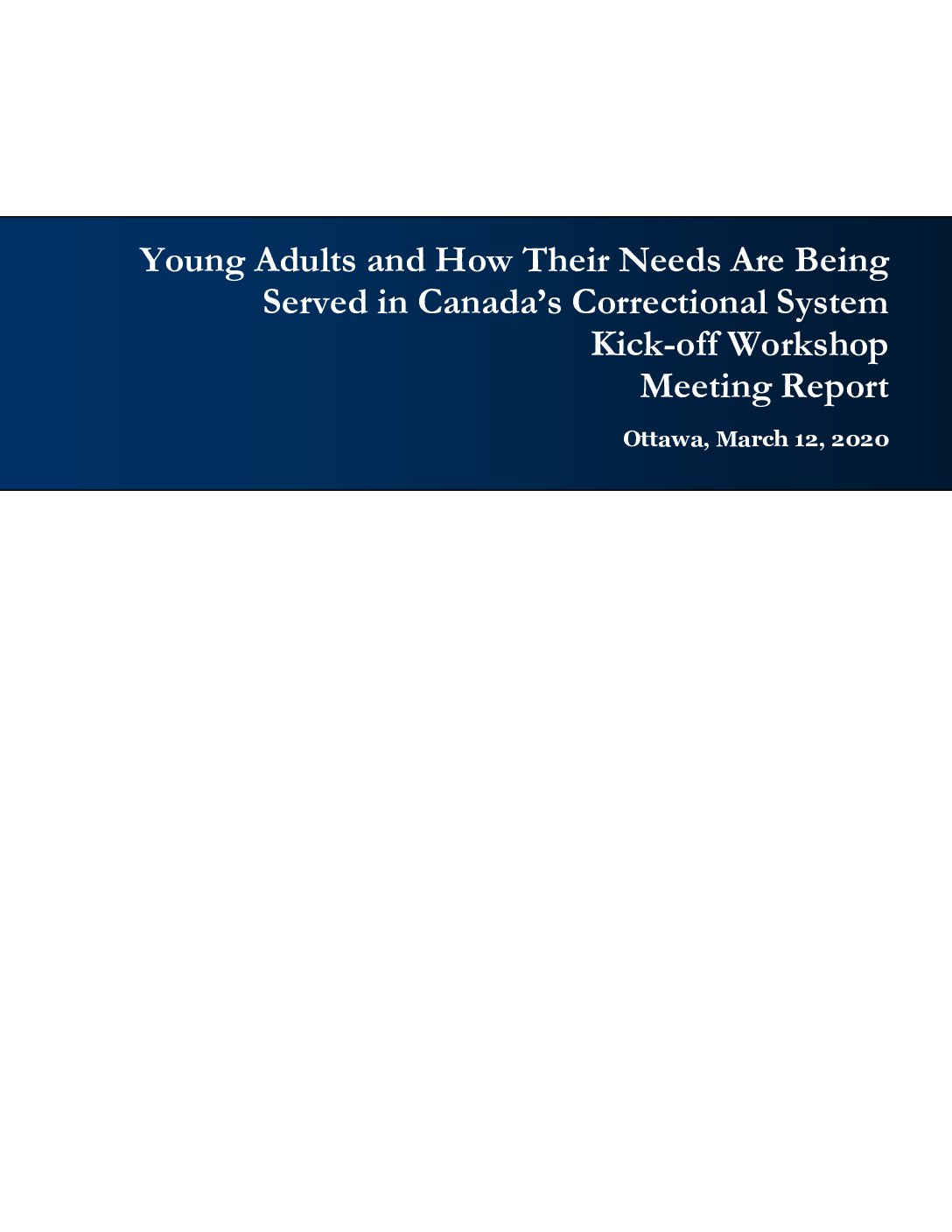 Young Adults and How Their Needs Are Being Served in Canada's Correctional System
Kick-off Workshop
Meeting Report

Ottawa, March 12, 2020